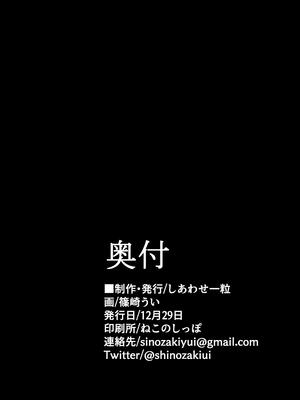 奥付

■制作・発行/しあわせ一粒
画/篠崎うい
発行日/12月29日
印刷所/ねこのしっぽ
連絡先/sinozakiyui@gmail.com
Twitter/@shinozakiui